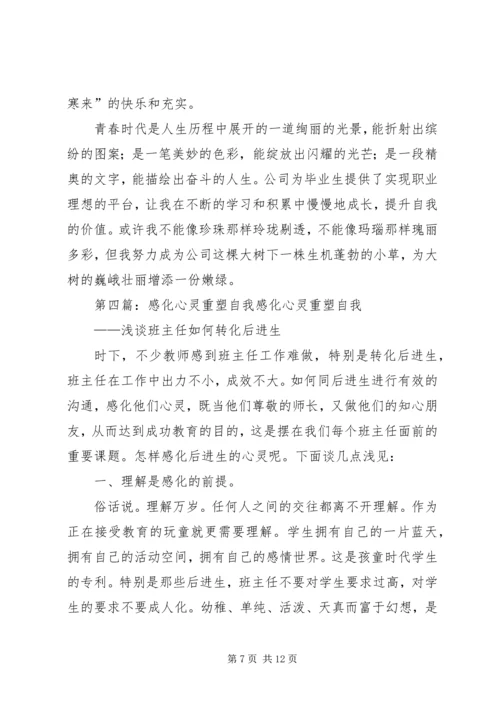 寒来”的快乐和充实。

青春时代是人生历程中展开的一道绚丽的光景，能折射出缤纷的图案；是一笔美妙的色彩，能绽放出闪耀的光芒；是一段精奥的文字，能描绘出奋斗的人生。公司为毕业生提供了实现职业理想的平台，让我在不断的学习和积累中慢慢地成长，提升自我的价值。或许我不能像珍珠那样玲珑剔透，不能像玛瑙那样瑰丽多彩，但我努力成为公司这棵大树下一株生机蓬勃的小草，为大树的巍峨壮丽增添一份嫩绿。

第四篇：感化心灵重塑自我感化心灵重塑自我

——浅谈班主任如何转化后进生

时下，不少教师感到班主任工作难做，特别是转化后进生，班主任在工作中出力不小，成效不大。如何同后进生进行有效的沟通，感化他们心灵，既当他们尊敬的师长，又做他们的知心朋友，从而达到成功教育的目的，这是摆在我们每个班主任面前的重要课题。怎样感化后进生的心灵呢。下面谈几点浅见：

一、理解是感化的前提。

俗话说。理解万岁。任何人之间的交往都离不开理解。作为正在接受教育的玩童就更需要理解。学生拥有自己的一片蓝天，拥有自己的活动空间，拥有自己的感情世界。这是孩童时代学生的专利。特别是那些后进生，班主任不要对学生要求过高，对学生的要求不要成人化。幼稚、单纯、活泼、天真而富于幻想，是

第 7 页 共 12 页